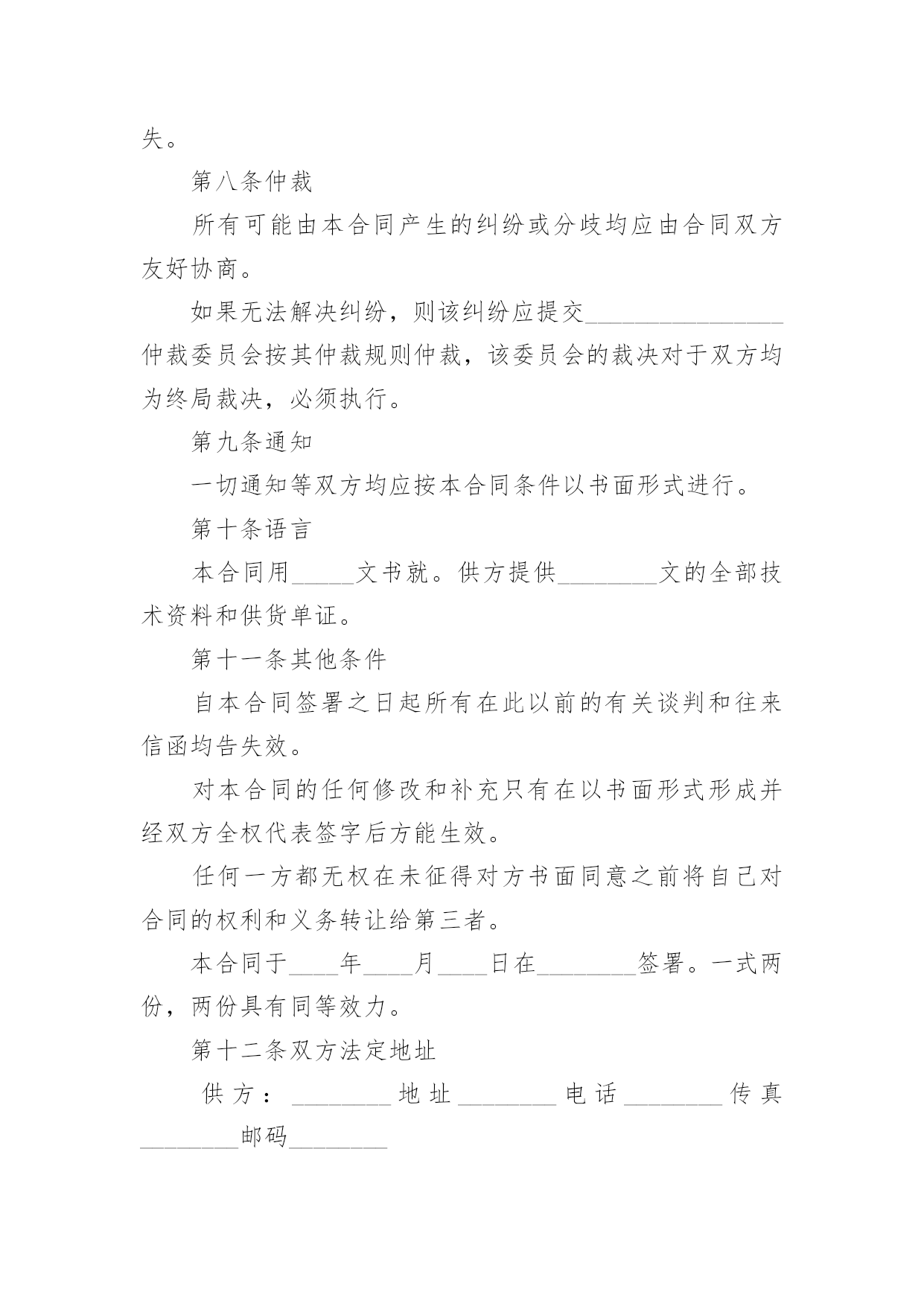 失。

第八条仲裁

所有可能由本合同产生的纠纷或分歧均应由合同双方友好协商。

如果无法解决纠纷，则该纠纷应提交________________仲裁委员会按其仲裁规则仲裁，该委员会的裁决对于双方均为终局裁决，必须执行。

第九条通知

一切通知等双方均应按本合同条件以书面形式进行。

第十条语言

本合同用_____文书就。供方提供________文的全部技术资料和供货单证。

第十一条其他条件

自本合同签署之日起所有在此以前的有关谈判和往来信函均告失效。

对本合同的任何修改和补充只有在以书面形式形成并经双方全权代表签字后方能生效。

任何一方都无权在未征得对方书面同意之前将自己对合同的权利和义务转让给第三者。

本合同于____年____月____日在________签署。一式两份，两份具有同等效力。

第十二条双方法定地址

供方：________地址________电话________传真________邮码________